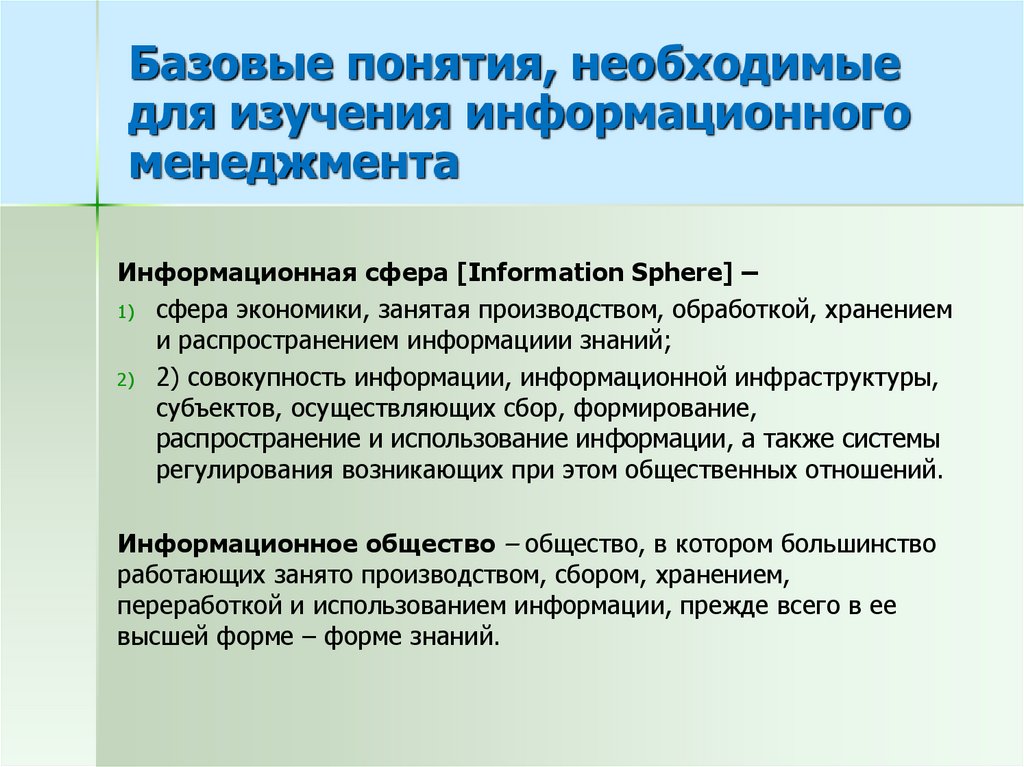 Базовые понятия, необходимые для изучения информационного менеджмента

Информационная сфера [Information Sphere] –

1) сфера экономики, занятая производством, обработкой, хранением и распространением информациии знаний;

2) 2) совокупность информации, информационной инфраструктуры, субъектов, осуществляющих сбор, формирование, распространение и использование информации, а также системы регулирования возникающих при этом общественных отношений.

Информационное общество – общество, в котором большинство работающих занято производством, сбором, хранением, переработкой и использованием информации, прежде всего в ее высшей форме – форме знаний.